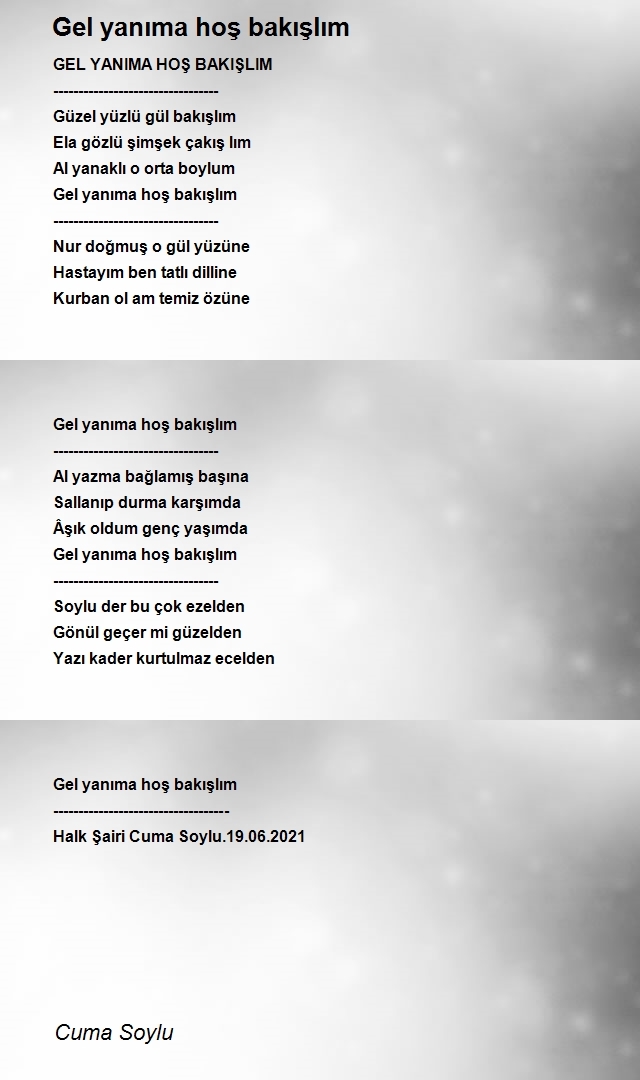 Gel yanıma hoş bakışlım

GEL YANIMA HOŞ BAKIŞLIM
---------------------------------
Güzel yüzlü gül bakışlım
Ela gözlü şimşek çakış lım
Al yanaklı o orta boylum
Gel yanıma hoş bakışlım
---------------------------------
Nur doğmuş o gül yüzüne
Hastayım ben tatlı dilline
Kurban ol am temiz özüne

Gel yanıma hoş bakışlım
---------------------------------
Al yazma bağlamış başına
Sallanıp durma karşımda
Âşık oldum genç yaşımda
Gel yanıma hoş bakışlım
---------------------------------
Soylu der bu çok ezelden
Gönül geçer mi güzelden
Yazı kader kurtulmaz ecelden

Gel yanıma hoş bakışlım
-----------------------------------
Halk Şairi Cuma Soylu.19.06.2021

Cuma Soylu